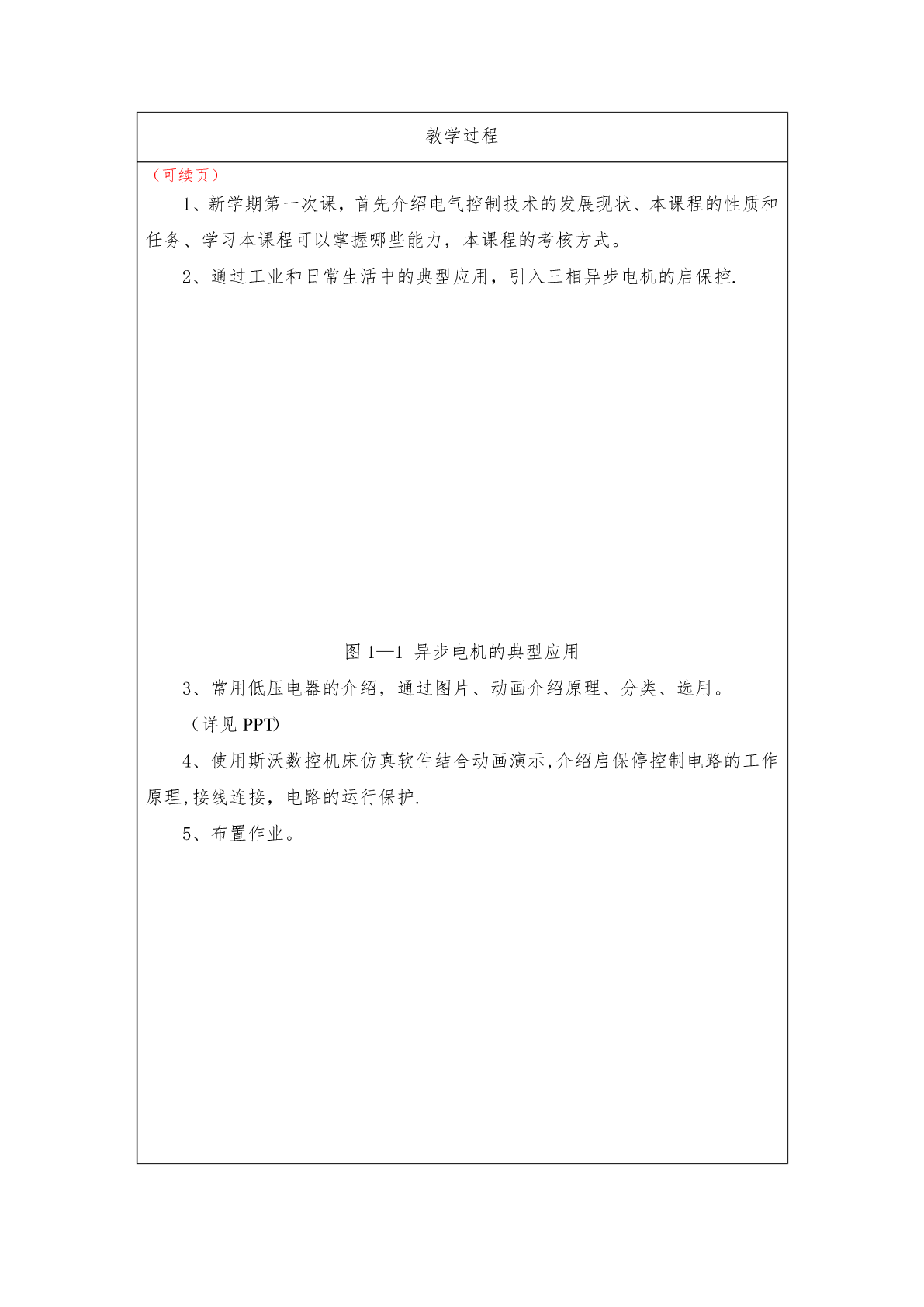 教学过程

（可续页）

1、新学期第一次课，首先介绍电气控制技术的发展现状、本课程的性质和任务、学习本课程可以掌握哪些能力，本课程的考核方式。

2、通过工业和日常生活中的典型应用，引入三相异步电机的启保控.

图 1—1 异步电机的典型应用

3、常用低压电器的介绍，通过图片、动画介绍原理、分类、选用。

（详见 PPT）

4、使用斯沃数控机床仿真软件结合动画演示,介绍启保停控制电路的工作原理,接线连接，电路的运行保护.

5、布置作业。